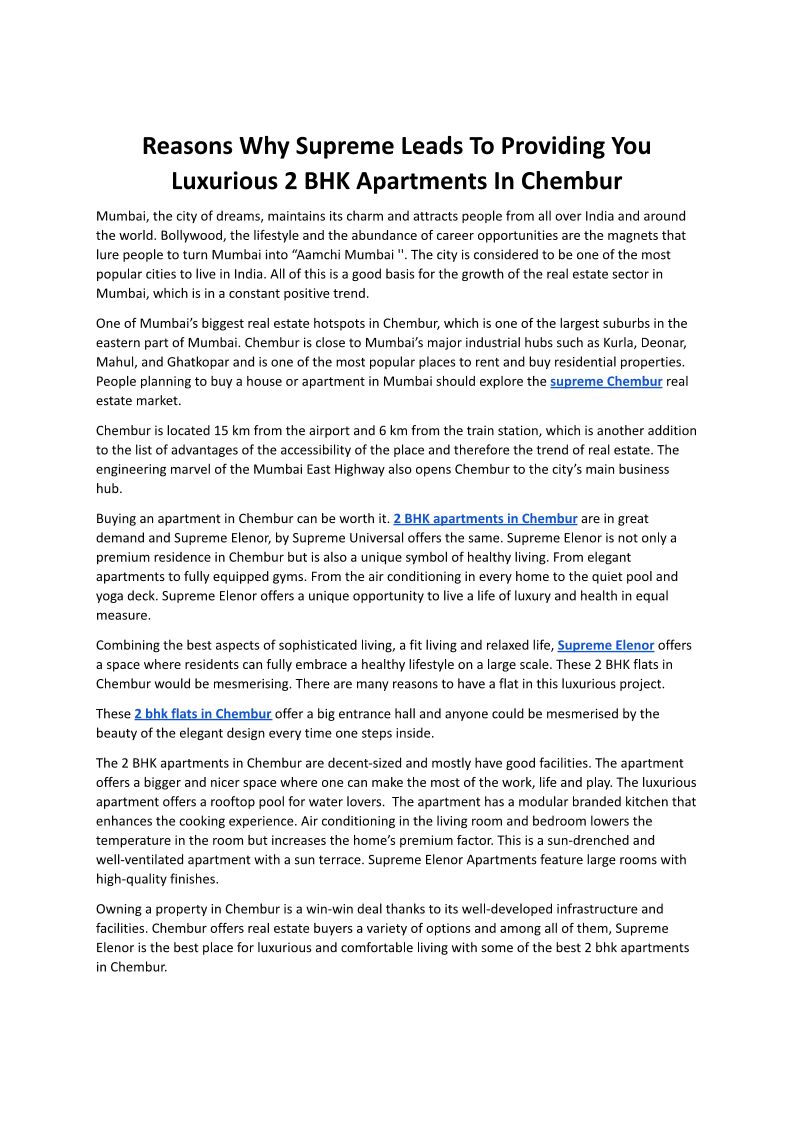 Reasons Why Supreme Leads To Providing You Luxurious 2 BHK Apartments In Chembur

Mumbai, the city of dreams, maintains its charm and attracts people from all over India and around the world. Bollywood, the lifestyle and the abundance of career opportunities are the magnets that lure people to turn Mumbai into “Aamchi Mumbai ''. The city is considered to be one of the most popular cities to live in India. All of this is a good basis for the growth of the real estate sector in Mumbai, which is in a constant positive trend.

One of Mumbai’s biggest real estate hotspots in Chembur, which is one of the largest suburbs in the eastern part of Mumbai. Chembur is close to Mumbai’s major industrial hubs such as Kurla, Deonar, Mahul, and Ghatkopar and is one of the most popular places to rent and buy residential properties. People planning to buy a house or apartment in Mumbai should explore the supreme Chembur real estate market.

Chembur is located 15 km from the airport and 6 km from the train station, which is another addition to the list of advantages of the accessibility of the place and therefore the trend of real estate. The engineering marvel of the Mumbai East Highway also opens Chembur to the city’s main business hub.

Buying an apartment in Chembur can be worth it. 2 BHK apartments in Chembur are in great demand and Supreme Elenor, by Supreme Universal offers the same. Supreme Elenor is not only a premium residence in Chembur but is also a unique symbol of healthy living. From elegant apartments to fully equipped gyms. From the air conditioning in every home to the quiet pool and yoga deck. Supreme Elenor offers a unique opportunity to live a life of luxury and health in equal measure.

Combining the best aspects of sophisticated living, a fit living and relaxed life, Supreme Elenor offers a space where residents can fully embrace a healthy lifestyle on a large scale. These 2 BHK flats in Chembur would be mesmerising. There are many reasons to have a flat in this luxurious project.

These 2 bhk flats in Chembur offer a big entrance hall and anyone could be mesmerised by the beauty of the elegant design every time one steps inside.

The 2 BHK apartments in Chembur are decent-sized and mostly have good facilities. The apartment offers a bigger and nicer space where one can make the most of the work, life and play. The luxurious apartment offers a rooftop pool for water lovers. The apartment has a modular branded kitchen that enhances the cooking experience. Air conditioning in the living room and bedroom lowers the temperature in the room but increases the home’s premium factor. This is a sun-drenched and well-ventilated apartment with a sun terrace. Supreme Elenor Apartments feature large rooms with high-quality finishes.

Owning a property in Chembur is a win-win deal thanks to its well-developed infrastructure and facilities. Chembur offers real estate buyers a variety of options and among all of them, Supreme Elenor is the best place for luxurious and comfortable living with some of the best 2 bhk apartments in Chembur.